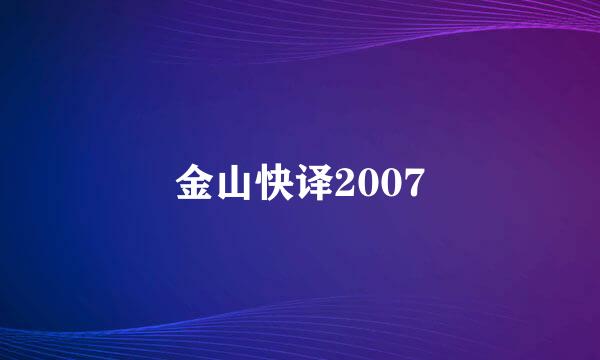 金山快译2007